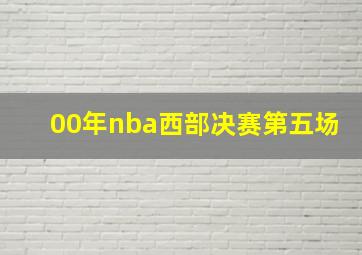 00年nba西部决赛第五场